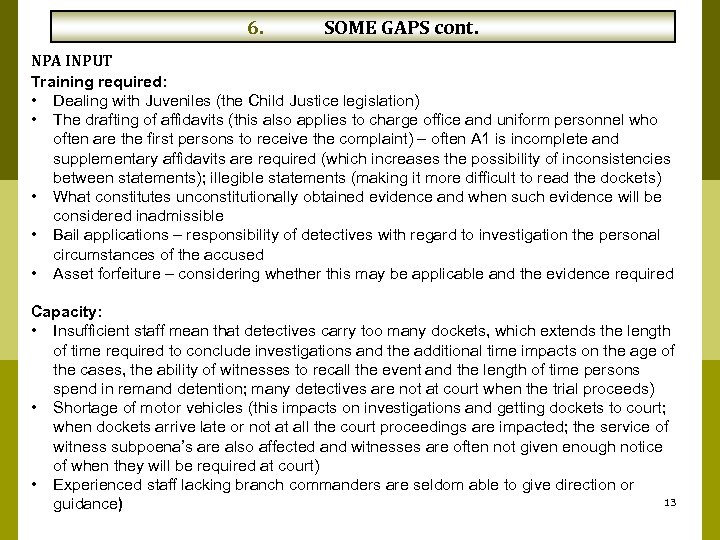 6. SOME GAPS cont.

NPA INPUT
Training required:
• Dealing with Juveniles (the Child Justice legislation)
• The drafting of affidavits (this also applies to charge office and uniform personnel who often are the first persons to receive the complaint) – often A1 is incomplete and supplementary affidavits are required (which increases the possibility of inconsistencies between statements); illegible statements (making it more difficult to read the dockets)
• What constitutes unconstitutionally obtained evidence and when such evidence will be considered inadmissible
• Bail applications – responsibility of detectives with regard to investigation the personal circumstances of the accused
• Asset forfeiture – considering whether this may be applicable and the evidence required

Capacity:
• Insufficient staff mean that detectives carry too many dockets, which extends the length of time required to conclude investigations and the additional time impacts on the age of the cases, the ability of witnesses to recall the event and the length of time persons spend in remand detention; many detectives are not at court when the trial proceeds)
• Shortage of motor vehicles (this impacts on investigations and getting dockets to court; when dockets arrive late or not at all the court proceedings are impacted; the service of witness subpoena's are also affected and witnesses are often not given enough notice of when they will be required at court)
• Experienced staff lacking branch commanders are seldom able to give direction or guidance)

13